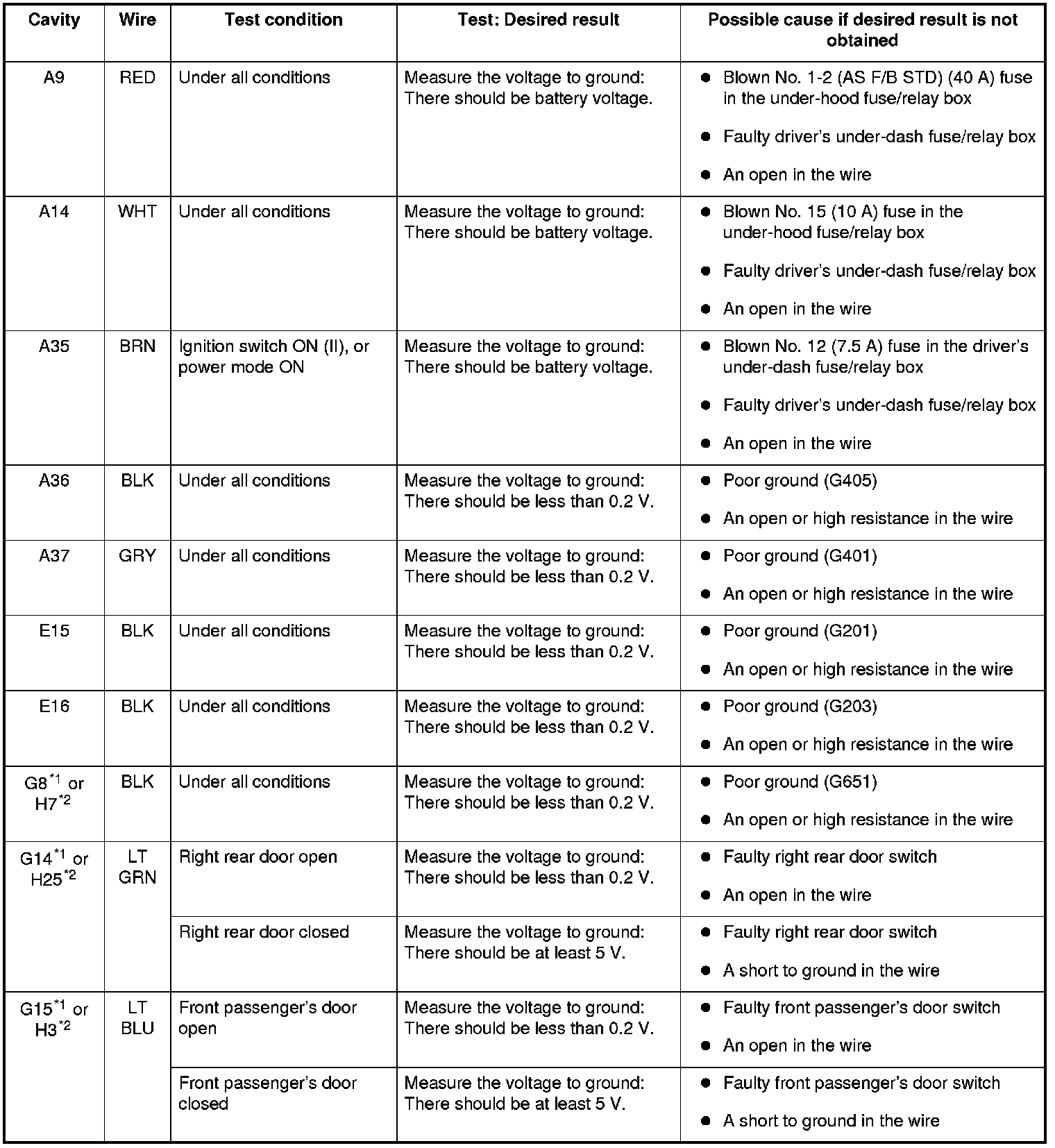 | Cavity | Wire | Test condition | Test: Desired result | Possible cause if desired result is not obtained |
|---|---|---|---|---|
| A9 | RED | Under all conditions | Measure the voltage to ground: There should be battery voltage. | ● Blown No. 1-2 (AS F/B STD) (40 A) fuse in the under-hood fuse/relay box ● Faulty driver's under-dash fuse/relay box ● An open in the wire |
| A14 | WHT | Under all conditions | Measure the voltage to ground: There should be battery voltage. | ● Blown No. 15 (10 A) fuse in the under-hood fuse/relay box ● Faulty driver's under-dash fuse/relay box ● An open in the wire |
| A35 | BRN | Ignition switch ON (II), or power mode ON | Measure the voltage to ground: There should be battery voltage. | ● Blown No. 12 (7.5 A) fuse in the driver's under-dash fuse/relay box ● Faulty driver's under-dash fuse/relay box ● An open in the wire |
| A36 | BLK | Under all conditions | Measure the voltage to ground: There should be less than 0.2 V. | ● Poor ground (G405) ● An open or high resistance in the wire |
| A37 | GRY | Under all conditions | Measure the voltage to ground: There should be less than 0.2 V. | ● Poor ground (G401) ● An open or high resistance in the wire |
| E15 | BLK | Under all conditions | Measure the voltage to ground: There should be less than 0.2 V. | ● Poor ground (G201) ● An open or high resistance in the wire |
| E16 | BLK | Under all conditions | Measure the voltage to ground: There should be less than 0.2 V. | ● Poor ground (G203) ● An open or high resistance in the wire |
| G8$^{*1}$ or H7$^{*2}$ | BLK | Under all conditions | Measure the voltage to ground: There should be less than 0.2 V. | ● Poor ground (G651) ● An open or high resistance in the wire |
| G14$^{*1}$ or H25$^{*2}$ | LT GRN | Right rear door open | Measure the voltage to ground: There should be less than 0.2 V. | ● Faulty right rear door switch ● An open in the wire |
| | | Right rear door closed | Measure the voltage to ground: There should be at least 5 V. | ● Faulty right rear door switch ● A short to ground in the wire |
| G15$^{*1}$ or H3$^{*2}$ | LT BLU | Front passenger's door open | Measure the voltage to ground: There should be less than 0.2 V. | ● Faulty front passenger's door switch ● An open in the wire |
| | | Front passenger's door closed | Measure the voltage to ground: There should be at least 5 V. | ● Faulty front passenger's door switch ● A short to ground in the wire |